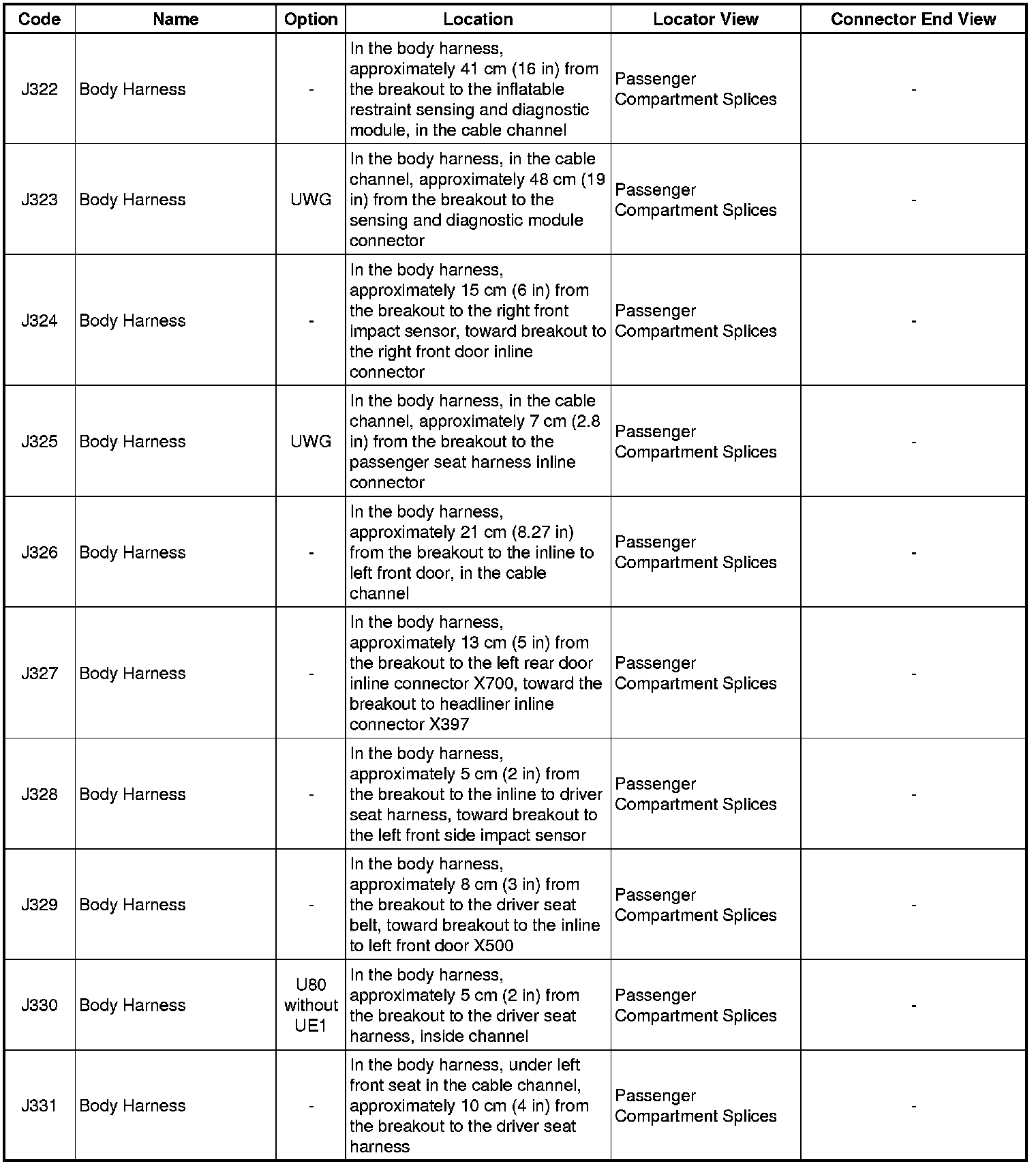 | Code | Name | Option | Location | Locator View | Connector End View |
|---|---|---|---|---|---|
| J322 | Body Harness | - | In the body harness, approximately 41 cm (16 in) from the breakout to the inflatable restraint sensing and diagnostic module, in the cable channel | Passenger Compartment Splices | - |
| J323 | Body Harness | UWG | In the body harness, in the cable channel, approximately 48 cm (19 in) from the breakout to the sensing and diagnostic module connector | Passenger Compartment Splices | - |
| J324 | Body Harness | - | In the body harness, approximately 15 cm (6 in) from the breakout to the right front impact sensor, toward breakout to the right front door inline connector | Passenger Compartment Splices | - |
| J325 | Body Harness | UWG | In the body harness, in the cable channel, approximately 7 cm (2.8 in) from the breakout to the passenger seat harness inline connector | Passenger Compartment Splices | - |
| J326 | Body Harness | - | In the body harness, approximately 21 cm (8.27 in) from the breakout to the inline to left front door, in the cable channel | Passenger Compartment Splices | - |
| J327 | Body Harness | - | In the body harness, approximately 13 cm (5 in) from the breakout to the left rear door inline connector X700, toward the breakout to headliner inline connector X397 | Passenger Compartment Splices | - |
| J328 | Body Harness | - | In the body harness, approximately 5 cm (2 in) from the breakout to the inline to driver seat harness, toward breakout to the left front side impact sensor | Passenger Compartment Splices | - |
| J329 | Body Harness | - | In the body harness, approximately 8 cm (3 in) from the breakout to the driver seat belt, toward breakout to the inline to left front door X500 | Passenger Compartment Splices | - |
| J330 | Body Harness | U80 without UE1 | In the body harness, approximately 5 cm (2 in) from the breakout to the driver seat harness, inside channel | Passenger Compartment Splices | - |
| J331 | Body Harness | - | In the body harness, under left front seat in the cable channel, approximately 10 cm (4 in) from the breakout to the driver seat harness | Passenger Compartment Splices | - |